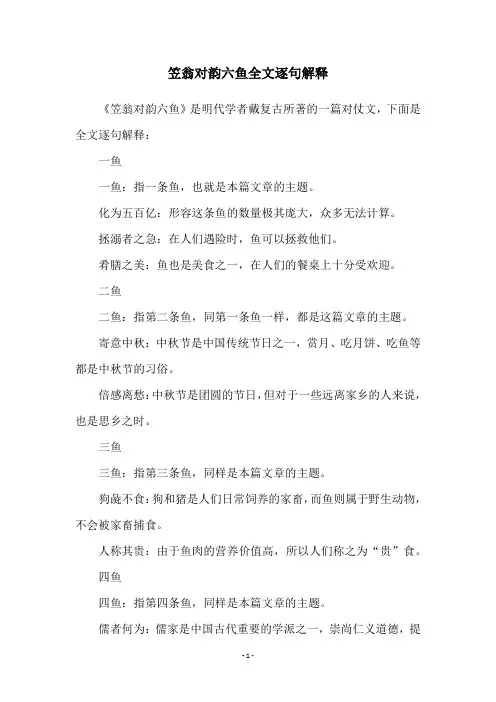 笠翁对韵六鱼全文逐句解释

《笠翁对韵六鱼》是明代学者戴复古所著的一篇对仗文，下面是全文逐句解释：

一鱼

一鱼：指一条鱼，也就是本篇文章的主题。

化为五百亿：形容这条鱼的数量极其庞大，众多无法计算。

拯溺者之急：在人们遇险时，鱼可以拯救他们。

肴膳之美：鱼也是美食之一，在人们的餐桌上十分受欢迎。

二鱼

二鱼：指第二条鱼，同第一条鱼一样，都是这篇文章的主题。

寄意中秋：中秋节是中国传统节日之一，赏月、吃月饼、吃鱼等都是中秋节的习俗。

倍感离愁：中秋节是团圆的节日，但对于一些远离家乡的人来说，也是思乡之时。

三鱼

三鱼：指第三条鱼，同样是本篇文章的主题。

狗彘不食：狗和猪是人们日常饲养的家畜，而鱼则属于野生动物，不会被家畜捕食。

人称其贵：由于鱼肉的营养价值高，所以人们称之为“贵”食。

四鱼

四鱼：指第四条鱼，同样是本篇文章的主题。

儒者何为：儒家是中国古代重要的学派之一，崇尚仁义道德，提

- 1 -